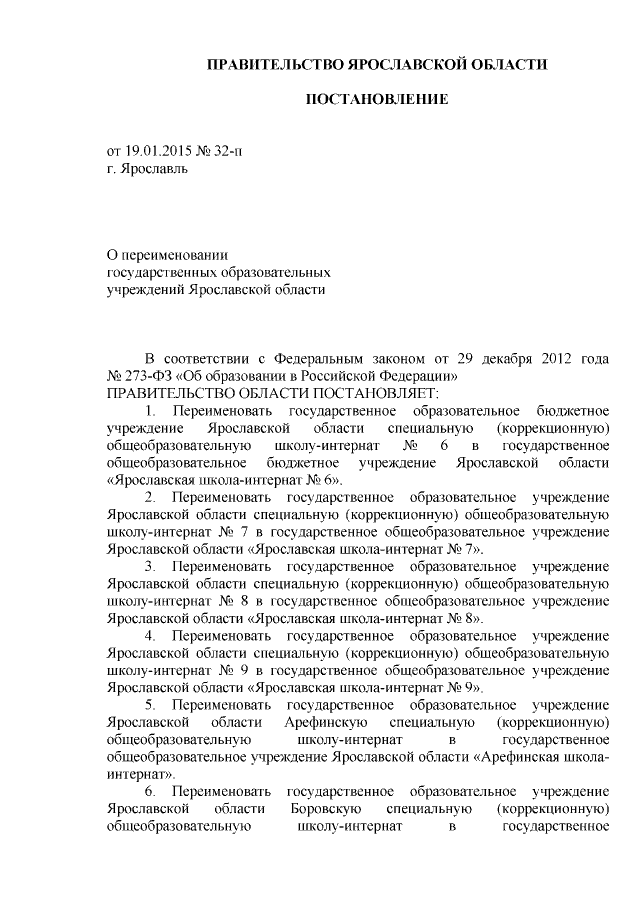 ПРАВИТЕЛЬСТВО ЯРОСЛАВСКОЙ ОБЛАСТИ

ПОСТАНОВЛЕНИЕ

от 19.01.2015 № 32-п
г. Ярославль

О переименовании
государственных образовательных
учреждений Ярославской области

В соответствии с Федеральным законом от 29 декабря 2012 года № 273-ФЗ «Об образовании в Российской Федерации»
ПРАВИТЕЛЬСТВО ОБЛАСТИ ПОСТАНОВЛЯЕТ:

1. Переименовать государственное образовательное бюджетное учреждение Ярославской области специальную (коррекционную) общеобразовательную школу-интернат № 6 в государственное общеобразовательное бюджетное учреждение Ярославской области «Ярославская школа-интернат № 6».

2. Переименовать государственное образовательное учреждение Ярославской области специальную (коррекционную) общеобразовательную школу-интернат № 7 в государственное общеобразовательное учреждение Ярославской области «Ярославская школа-интернат № 7».

3. Переименовать государственное образовательное учреждение Ярославской области специальную (коррекционную) общеобразовательную школу-интернат № 8 в государственное общеобразовательное учреждение Ярославской области «Ярославская школа-интернат № 8».

4. Переименовать государственное образовательное учреждение Ярославской области специальную (коррекционную) общеобразовательную школу-интернат № 9 в государственное общеобразовательное учреждение Ярославской области «Ярославская школа-интернат № 9».

5. Переименовать государственное образовательное учреждение Ярославской области Арефинскую специальную (коррекционную) общеобразовательную школу-интернат в государственное общеобразовательное учреждение Ярославской области «Арефинская школа-интернат».

6. Переименовать государственное образовательное учреждение Ярославской области Боровскую специальную (коррекционную) общеобразовательную школу-интернат в государственное